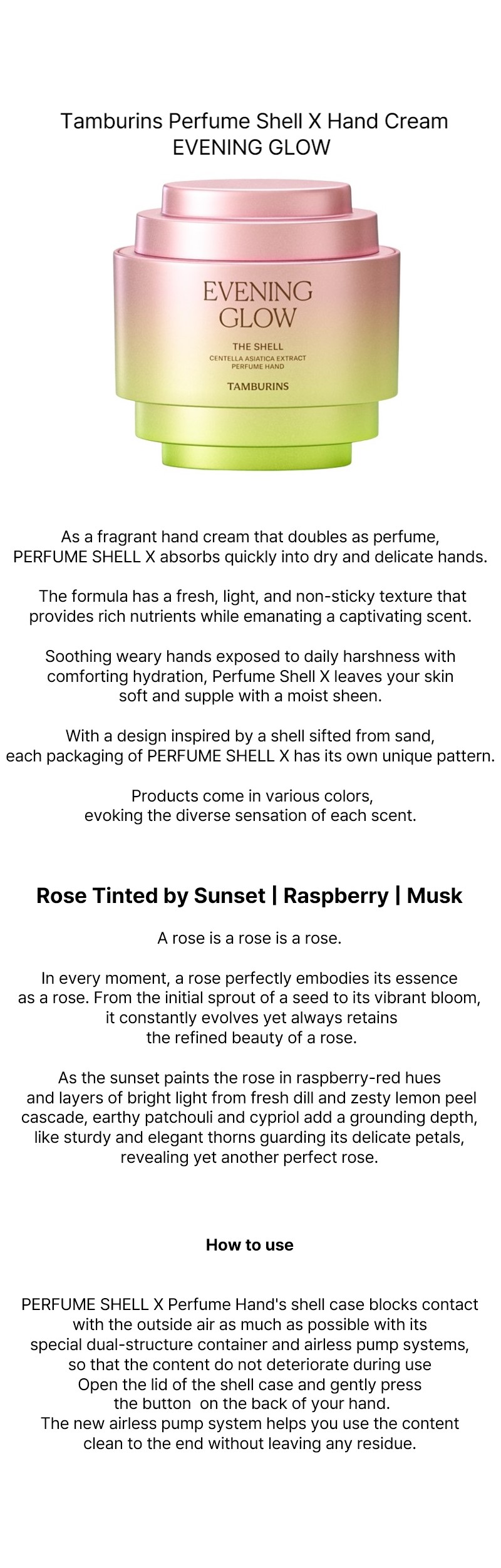 Tamburins Perfume Shell X Hand Cream
EVENING GLOW

EVENING GLOW
THE SHELL
CENTELLA ASIATICA EXTRACT
PERFUME HAND
TAMBURINS

As a fragrant hand cream that doubles as perfume, PERFUME SHELL X absorbs quickly into dry and delicate hands.

The formula has a fresh, light, and non-sticky texture that provides rich nutrients while emanating a captivating scent.

Soothing weary hands exposed to daily harshness with comforting hydration, Perfume Shell X leaves your skin soft and supple with a moist sheen.

With a design inspired by a shell sifted from sand, each packaging of PERFUME SHELL X has its own unique pattern.

Products come in various colors, evoking the diverse sensation of each scent.

Rose Tinted by Sunset | Raspberry | Musk

A rose is a rose is a rose.

In every moment, a rose perfectly embodies its essence as a rose. From the initial sprout of a seed to its vibrant bloom, it constantly evolves yet always retains the refined beauty of a rose.

As the sunset paints the rose in raspberry-red hues and layers of bright light from fresh dill and zesty lemon peel cascade, earthy patchouli and cypriol add a grounding depth, like sturdy and elegant thorns guarding its delicate petals, revealing yet another perfect rose.

How to use

PERFUME SHELL X Perfume Hand's shell case blocks contact with the outside air as much as possible with its special dual-structure container and airless pump systems, so that the content do not deteriorate during use
Open the lid of the shell case and gently press the button on the back of your hand.
The new airless pump system helps you use the content clean to the end without leaving any residue.